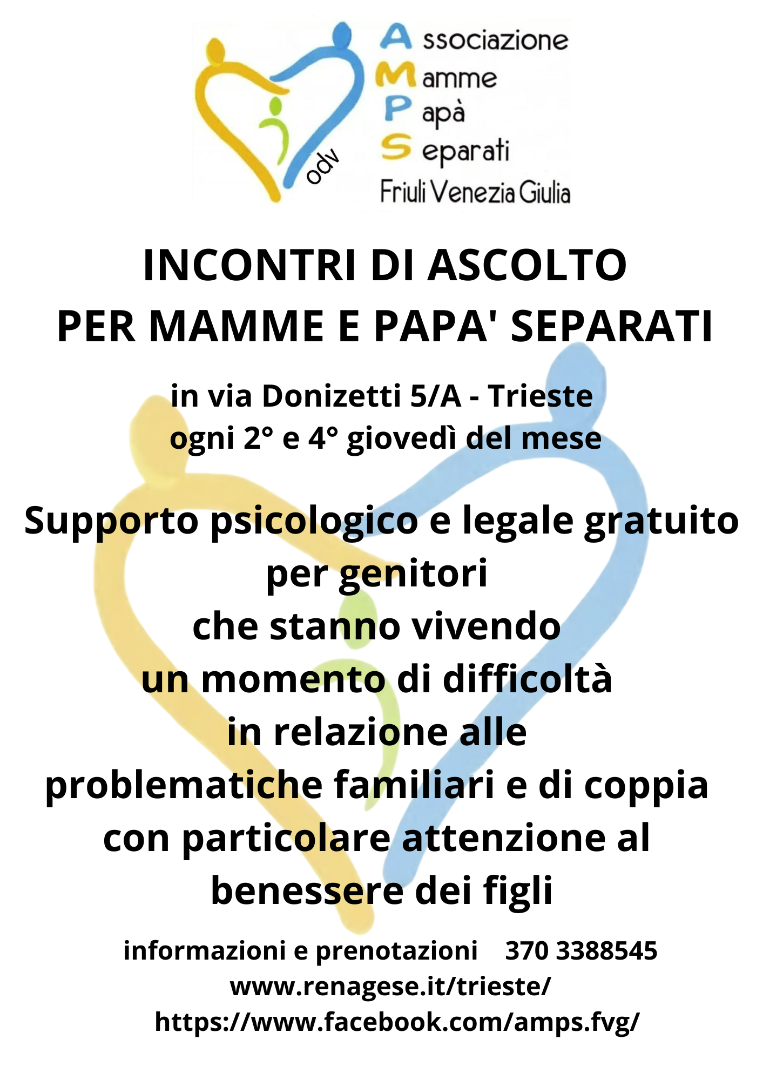 odv

Associazione
Mamme
Papà
Separati
Friuli Venezia Giulia

INCONTRI DI ASCOLTO
PER MAMME E PAPA' SEPARATI

in via Donizetti 5/A - Trieste
ogni 2° e 4° giovedì del mese

Supporto psicologico e legale gratuito per genitori che stanno vivendo un momento di difficoltà in relazione alle problematiche familiari e di coppia con particolare attenzione al benessere dei figli

informazioni e prenotazioni 370 3388545
www.renagese.it/trieste/
https://www.facebook.com/amps.fvg/